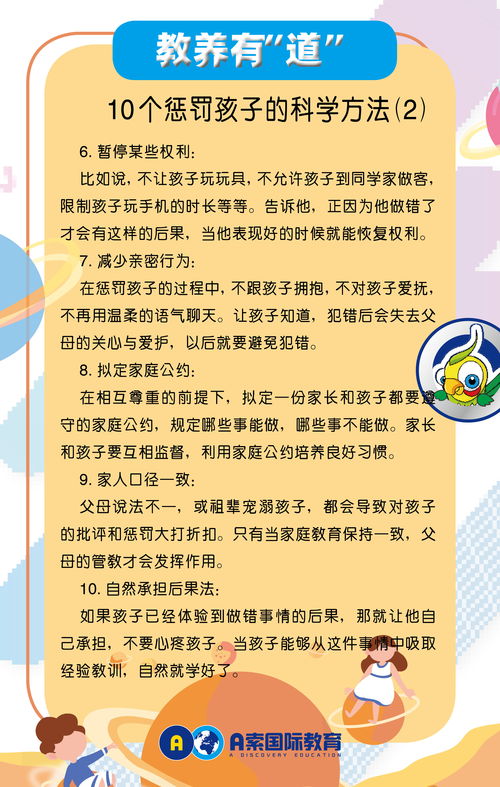 教养有"道"

10个惩罚孩子的科学方法(2)

6. 暂停某些权利：

比如说，不让孩子玩玩具，不允许孩子到同学家做客，限制孩子玩手机的时长等等。告诉他，正因为他做错了才会有这样的后果，当他表现好的时候就能恢复权利。

7. 减少亲密行为：

在惩罚孩子的过程中，不跟孩子拥抱，不对孩子爱抚，不再用温柔的语气聊天。让孩子知道，犯错后会失去父母的关心与爱护，以后就要避免犯错。

8. 拟定家庭公约：

在相互尊重的前提下，拟定一份家长和孩子都要遵守的家庭公约，规定哪些事能做，哪些事不能做。家长和孩子要互相监督，利用家庭公约培养良好习惯。

9. 家人口径一致：

父母说法不一，或祖辈宠溺孩子，都会导致对孩子的批评和惩罚大打折扣。只有当家庭教育保持一致，父母的管教才会发挥作用。

10. 自然承担后果法：

如果孩子已经体验到做错事情的后果，那就让他自己承担，不要心疼孩子。当孩子能够从这件事情中吸取经验教训，自然就学好了。

A索国际教育
A DISCOVERY EDUCATION